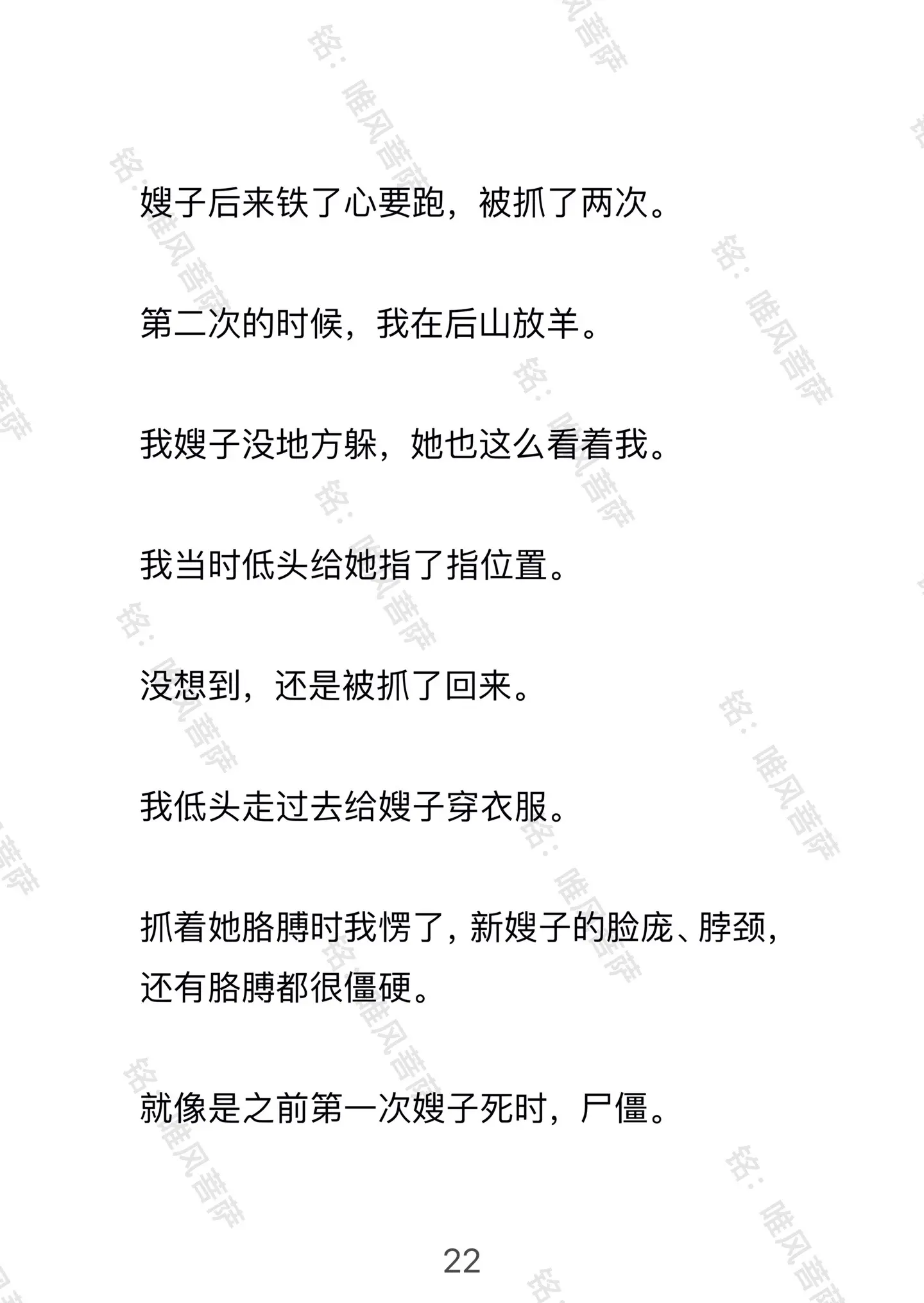 嫂子后来铁了心要跑，被抓了两次。

第二次的时候，我在后山放羊。

我嫂子没地方躲，她也这么看着我。

我当时低头给她指了指位置。

没想到，还是被抓了回来。

我低头走过去给嫂子穿衣服。

抓着她胳膊时我愣了，新嫂子的脸庞、脖颈，还有胳膊都很僵硬。

就像是之前第一次嫂子死时，尸僵。

22

铭：唯风菩萨